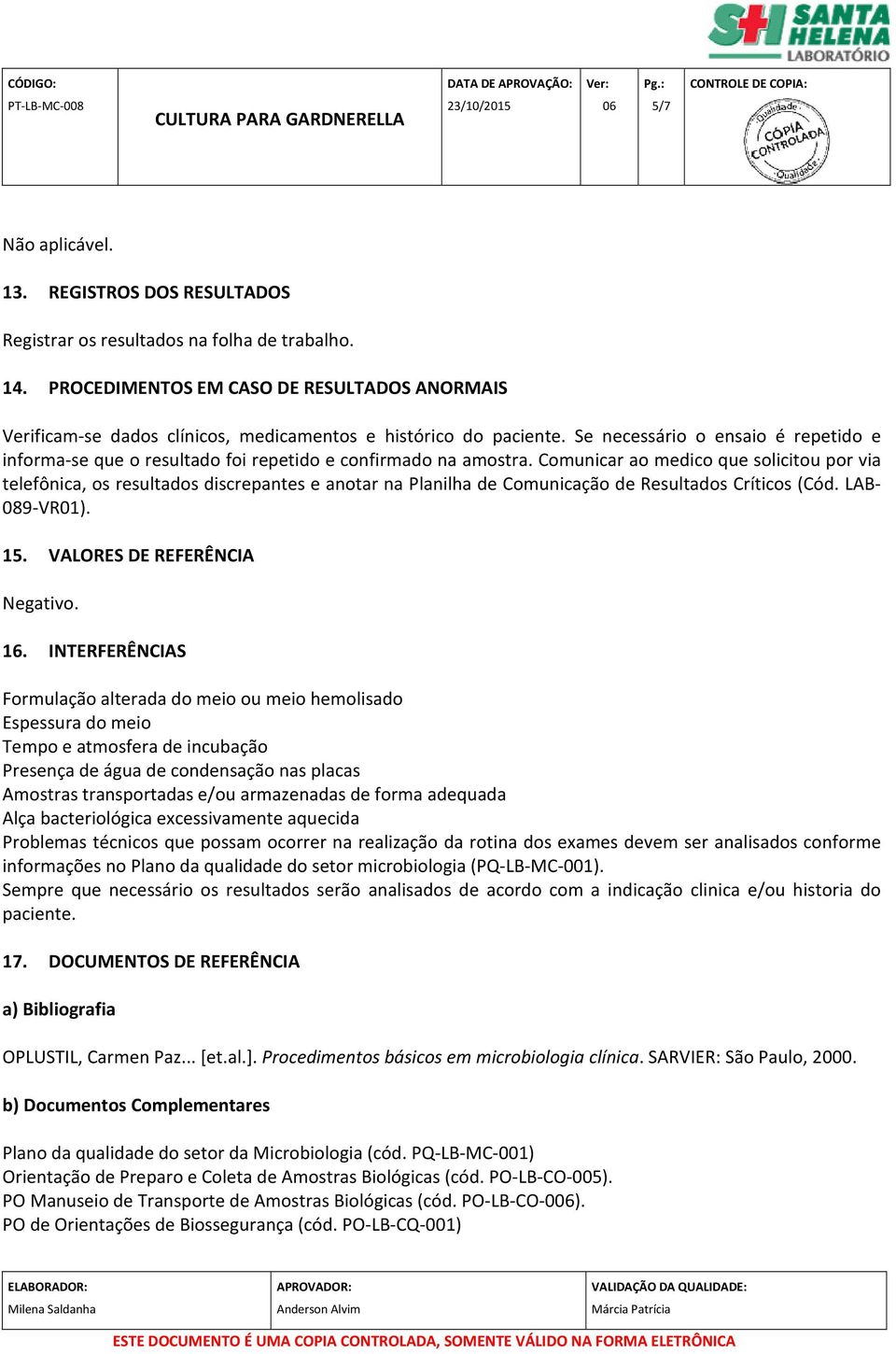 SH SANTA HELENA LABORATÓRIO

| CÓDIGO: PT-LB-MC-008 | CULTURA PARA GARDNERELLA | DATA DE APROVAÇÃO: 23/10/2015 | Ver: 06 | Pg.: 5/7 | CONTROLE DE COPIA: Qualidade CÓPIA CONTROLADA Qualidade |
|---|---|---|---|---|---|

Não aplicável.

13. REGISTROS DOS RESULTADOS

Registrar os resultados na folha de trabalho.

14. PROCEDIMENTOS EM CASO DE RESULTADOS ANORMAIS

Verificam-se dados clínicos, medicamentos e histórico do paciente. Se necessário o ensaio é repetido e informa-se que o resultado foi repetido e confirmado na amostra. Comunicar ao medico que solicitou por via telefônica, os resultados discrepantes e anotar na Planilha de Comunicação de Resultados Críticos (Cód. LAB-089-VR01).

15. VALORES DE REFERÊNCIA

Negativo.

16. INTERFERÊNCIAS

Formulação alterada do meio ou meio hemolisado
Espessura do meio
Tempo e atmosfera de incubação
Presença de água de condensação nas placas
Amostras transportadas e/ou armazenadas de forma adequada
Alça bacteriológica excessivamente aquecida
Problemas técnicos que possam ocorrer na realização da rotina dos exames devem ser analisados conforme informações no Plano da qualidade do setor microbiologia (PQ-LB-MC-001).
Sempre que necessário os resultados serão analisados de acordo com a indicação clinica e/ou historia do paciente.

17. DOCUMENTOS DE REFERÊNCIA

a) Bibliografia

OPLUSTIL, Carmen Paz... [et.al.]. Procedimentos básicos em microbiologia clínica. SARVIER: São Paulo, 2000.

b) Documentos Complementares

Plano da qualidade do setor da Microbiologia (cód. PQ-LB-MC-001)
Orientação de Preparo e Coleta de Amostras Biológicas (cód. PO-LB-CO-005).
PO Manuseio de Transporte de Amostras Biológicas (cód. PO-LB-CO-006).
PO de Orientações de Biossegurança (cód. PO-LB-CQ-001)

| ELABORADOR: Milena Saldanha | APROVADOR: Anderson Alvim | VALIDAÇÃO DA QUALIDADE: Márcia Patrícia |
|---|---|---|

ESTE DOCUMENTO É UMA COPIA CONTROLADA, SOMENTE VÁLIDO NA FORMA ELETRÔNICA